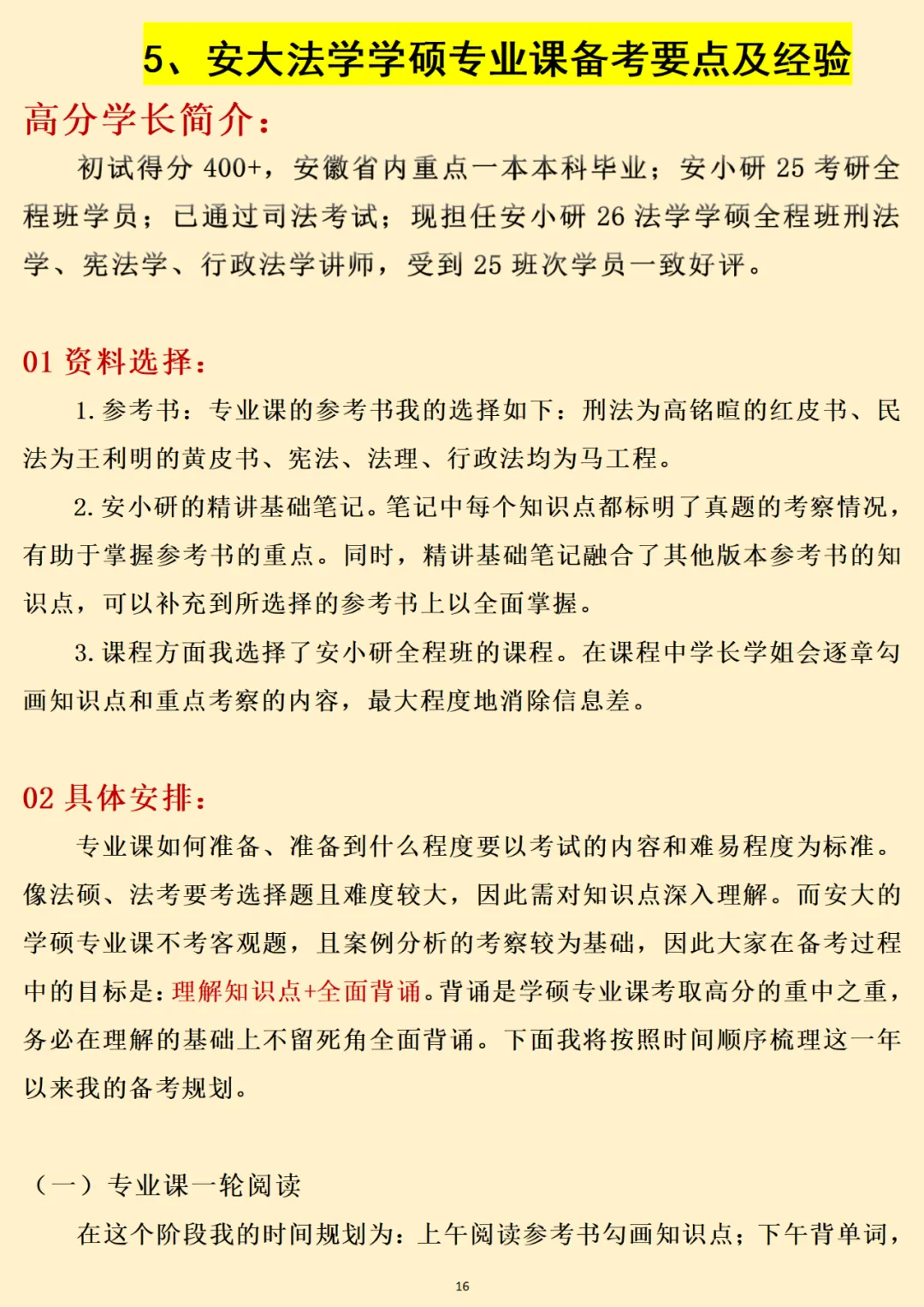 5、安大法学学硕专业课备考要点及经验

高分学长简介：

初试得分 400+，安徽省内重点一本本科毕业；安小研 25 考研全程班学员；已通过司法考试；现担任安小研 26 法学学硕全程班刑法学、宪法学、行政法学讲师，受到 25 班次学员一致好评。

01 资料选择：

1. 参考书：专业课的参考书我的选择如下：刑法为高铭暄的红皮书、民法为王利明的黄皮书、宪法、法理、行政法均为马工程。

2. 安小研的精讲基础笔记。笔记中每个知识点都标明了真题的考察情况，有助于掌握参考书的重点。同时，精讲基础笔记融合了其他版本参考书的知识点，可以补充到所选择的参考书上以全面掌握。

3. 课程方面我选择了安小研全程班的课程。在课程中学长学姐会逐章勾画知识点和重点考察的内容，最大程度地消除信息差。

02 具体安排：

专业课如何准备、准备到什么程度要以考试的内容和难易程度为标准。像法硕、法考要考选择题且难度较大，因此需对知识点深入理解。而安大的学硕专业课不考客观题，且案例分析的考察较为基础，因此大家在备考过程中的目标是：理解知识点+全面背诵。背诵是学硕专业课考取高分的重中之重，务必在理解的基础上不留死角全面背诵。下面我将按照时间顺序梳理这一年以来我的备考规划。

（一）专业课一轮阅读

在这个阶段我的时间规划为：上午阅读参考书勾画知识点；下午背单词，

16